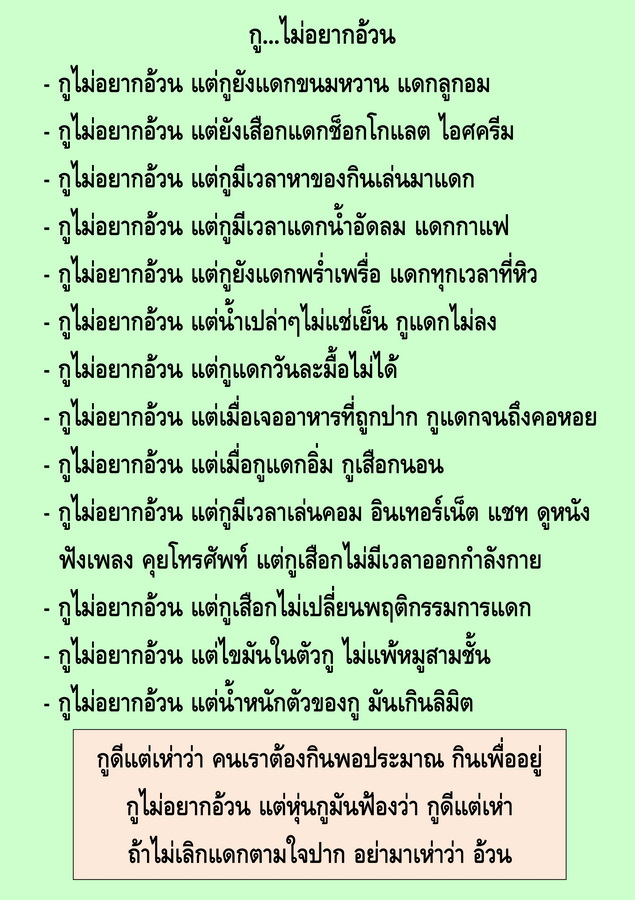 กู...ไม่อยากอ้วน

- กูไม่อยากอ้วน แต่กูยังแดกขนมหวาน แดกลูกอม
- กูไม่อยากอ้วน แต่ยังเสือกแดกช็อกโกแลต ไอศครีม
- กูไม่อยากอ้วน แต่กูมีเวลาหาของกินเล่นมาแดก
- กูไม่อยากอ้วน แต่กูมีเวลาแดกน้ำอัดลม แดกกาแฟ
- กูไม่อยากอ้วน แต่กูยังแดกพร่ำเพรื่อ แดกทุกเวลาที่หิว
- กูไม่อยากอ้วน แต่น้ำเปล่าๆไม่แช่เย็น กูแดกไม่ลง
- กูไม่อยากอ้วน แต่กูแดกวันละมื้อไม่ได้
- กูไม่อยากอ้วน แต่เมื่อเจออาหารที่ถูกปาก กูแดกจนถึงคอหอย
- กูไม่อยากอ้วน แต่เมื่อกูแดกอิ่ม กูเสือกนอน
- กูไม่อยากอ้วน แต่กูมีเวลาเล่นคอม อินเทอร์เน็ต แชท ดูหนัง ฟังเพลง คุยโทรศัพท์ แต่กูเสือกไม่มีเวลาออกกำลังกาย
- กูไม่อยากอ้วน แต่กูเสือกไม่เปลี่ยนพฤติกรรมการแดก
- กูไม่อยากอ้วน แต่ไขมันในตัวกู ไม่แพ้หมูสามชั้น
- กูไม่อยากอ้วน แต่น้ำหนักตัวของกู มันเกินลิมิต

กูดีแต่เห่าว่า คนเราต้องกินพอประมาณ กินเพื่ออยู่
กูไม่อยากอ้วน แต่หุ่นกูมันฟ้องว่า กูดีแต่เห่า
ถ้าไม่เลิกแดกตามใจปาก อย่ามาเห่าว่า อ้วน